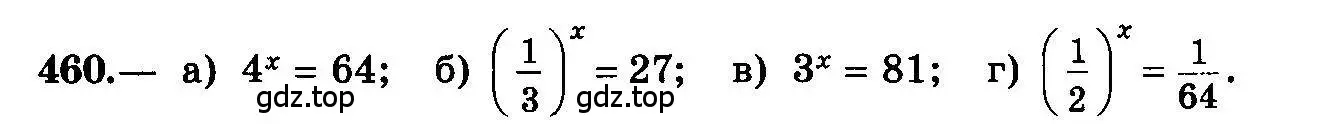 460.— а) $4^x = 64$; б) $\left(\frac{1}{3}\right)^x = 27$; в) $3^x = 81$; г) $\left(\frac{1}{2}\right)^x = \frac{1}{64}$.

gdz.top gdz.top